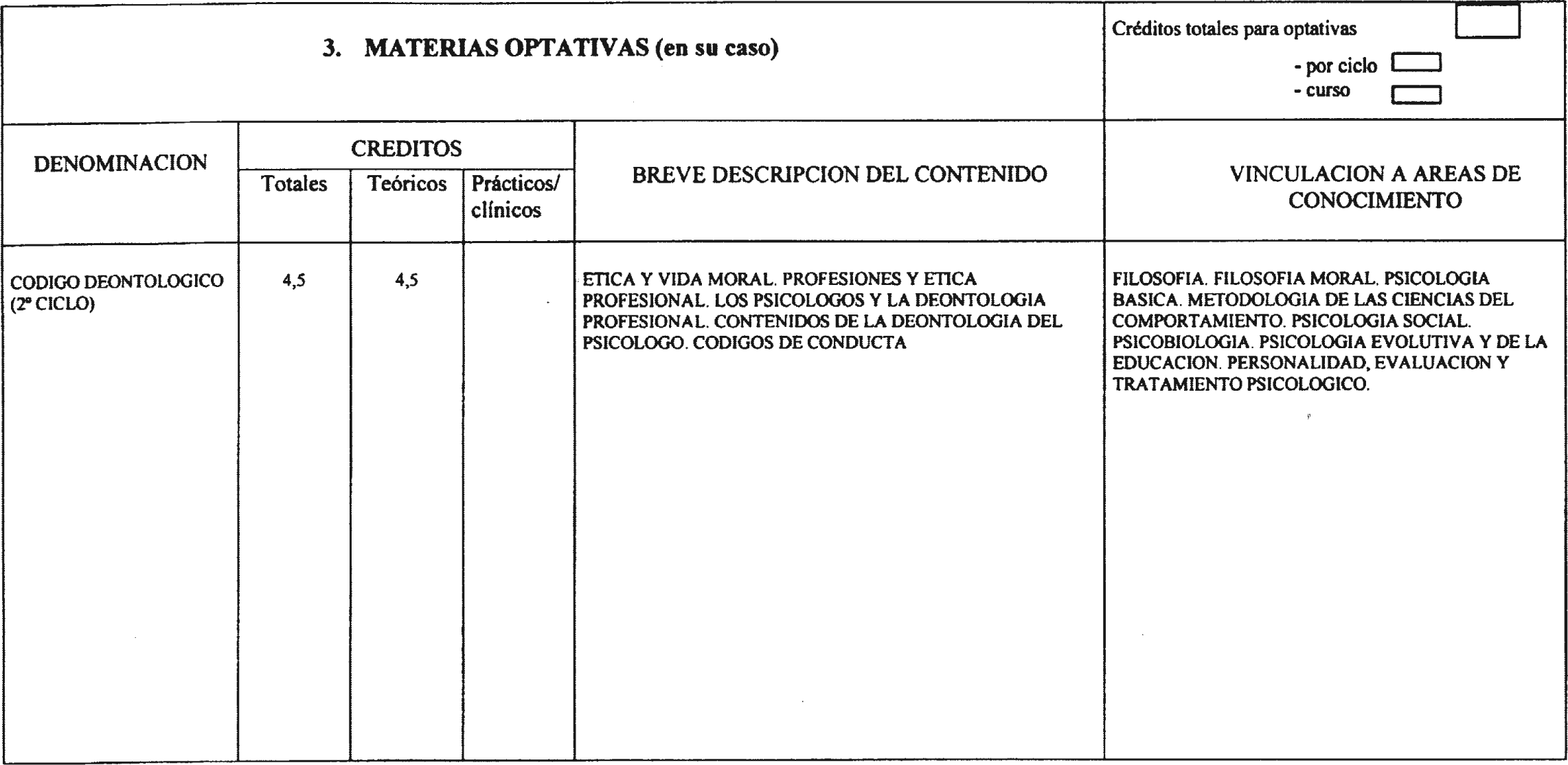 3. MATERIAS OPTATIVAS (en su caso)

Créditos totales para optativas
- por ciclo
- curso

| DENOMINACION | CREDITOS Totales | CREDITOS Teóricos | CREDITOS Prácticos/ clínicos | BREVE DESCRIPCION DEL CONTENIDO | VINCULACION A AREAS DE CONOCIMIENTO |
|---|---|---|---|---|---|
| CODIGO DEONTOLOGICO (2º CICLO) | 4,5 | 4,5 | | ETICA Y VIDA MORAL. PROFESIONES Y ETICA PROFESIONAL. LOS PSICOLOGOS Y LA DEONTOLOGIA PROFESIONAL. CONTENIDOS DE LA DEONTOLOGIA DEL PSICOLOGO. CODIGOS DE CONDUCTA | FILOSOFIA. FILOSOFIA MORAL. PSICOLOGIA BASICA. METODOLOGIA DE LAS CIENCIAS DEL COMPORTAMIENTO. PSICOLOGIA SOCIAL. PSICOBIOLOGIA. PSICOLOGIA EVOLUTIVA Y DE LA EDUCACION. PERSONALIDAD, EVALUACION Y TRATAMIENTO PSICOLOGICO. |